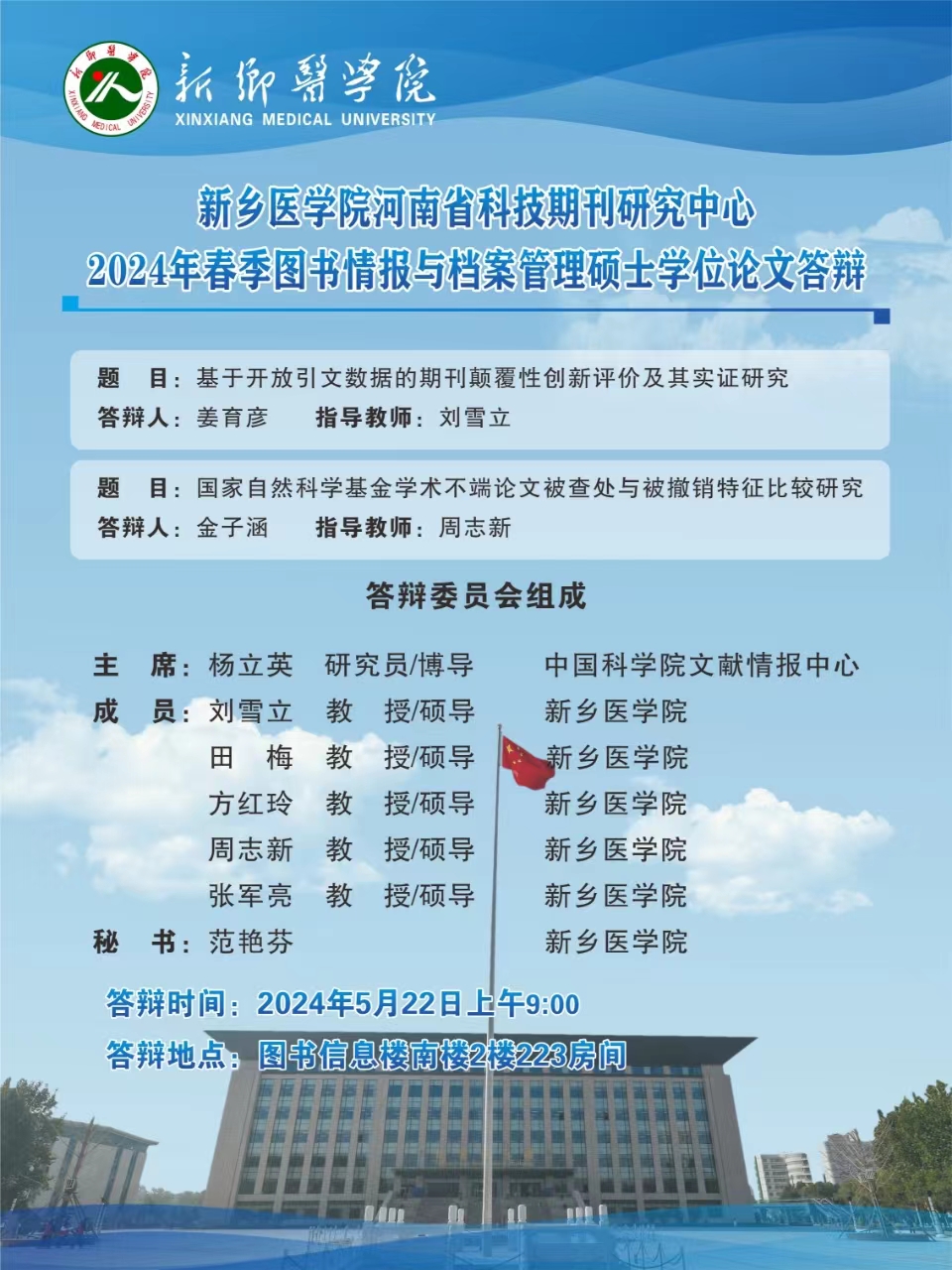 新鄉醫學院
XINXIANG MEDICAL UNIVERSITY

新乡医学院河南省科技期刊研究中心
2024年春季图书情报与档案管理硕士学位论文答辩

题 目：基于开放引文数据的期刊颠覆性创新评价及其实证研究
答辩人：姜育彦 指导教师：刘雪立

题 目：国家自然科学基金学术不端论文被查处与被撤销特征比较研究
答辩人：金子涵 指导教师：周志新

答辩委员会组成

主 席：杨立英 研究员/博导 中国科学院文献情报中心
成 员：刘雪立 教 授/硕导 新乡医学院
田 梅 教 授/硕导 新乡医学院
方红玲 教 授/硕导 新乡医学院
周志新 教 授/硕导 新乡医学院
张军亮 教 授/硕导 新乡医学院
秘 书：范艳芬 新乡医学院

答辩时间：2024年5月22日上午9:00
答辩地点：图书信息楼南楼2楼223房间